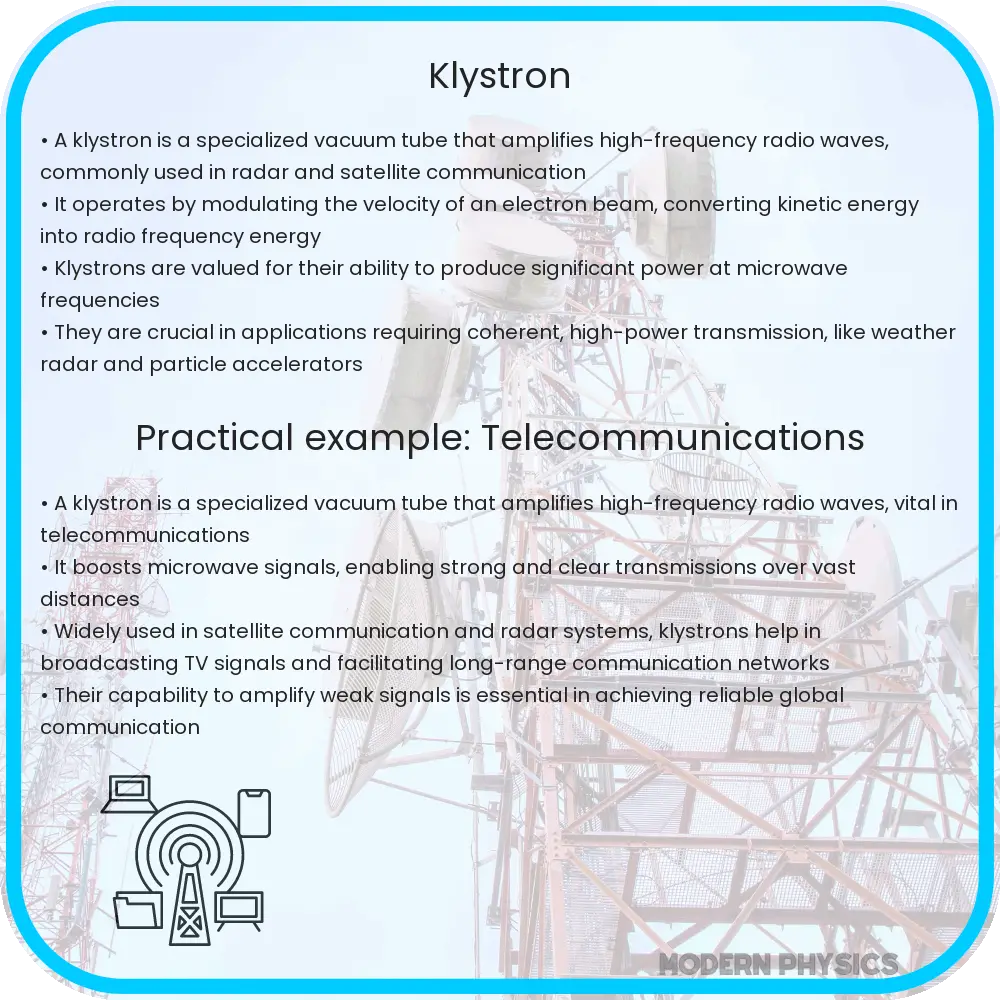 Klystron

• A klystron is a specialized vacuum tube that amplifies high-frequency radio waves, commonly used in radar and satellite communication
• It operates by modulating the velocity of an electron beam, converting kinetic energy into radio frequency energy
• Klystrons are valued for their ability to produce significant power at microwave frequencies
• They are crucial in applications requiring coherent, high-power transmission, like weather radar and particle accelerators

Practical example: Telecommunications

• A klystron is a specialized vacuum tube that amplifies high-frequency radio waves, vital in telecommunications
• It boosts microwave signals, enabling strong and clear transmissions over vast distances
• Widely used in satellite communication and radar systems, klystrons help in broadcasting TV signals and facilitating long-range communication networks
• Their capability to amplify weak signals is essential in achieving reliable global communication

MODERN PHYSICS